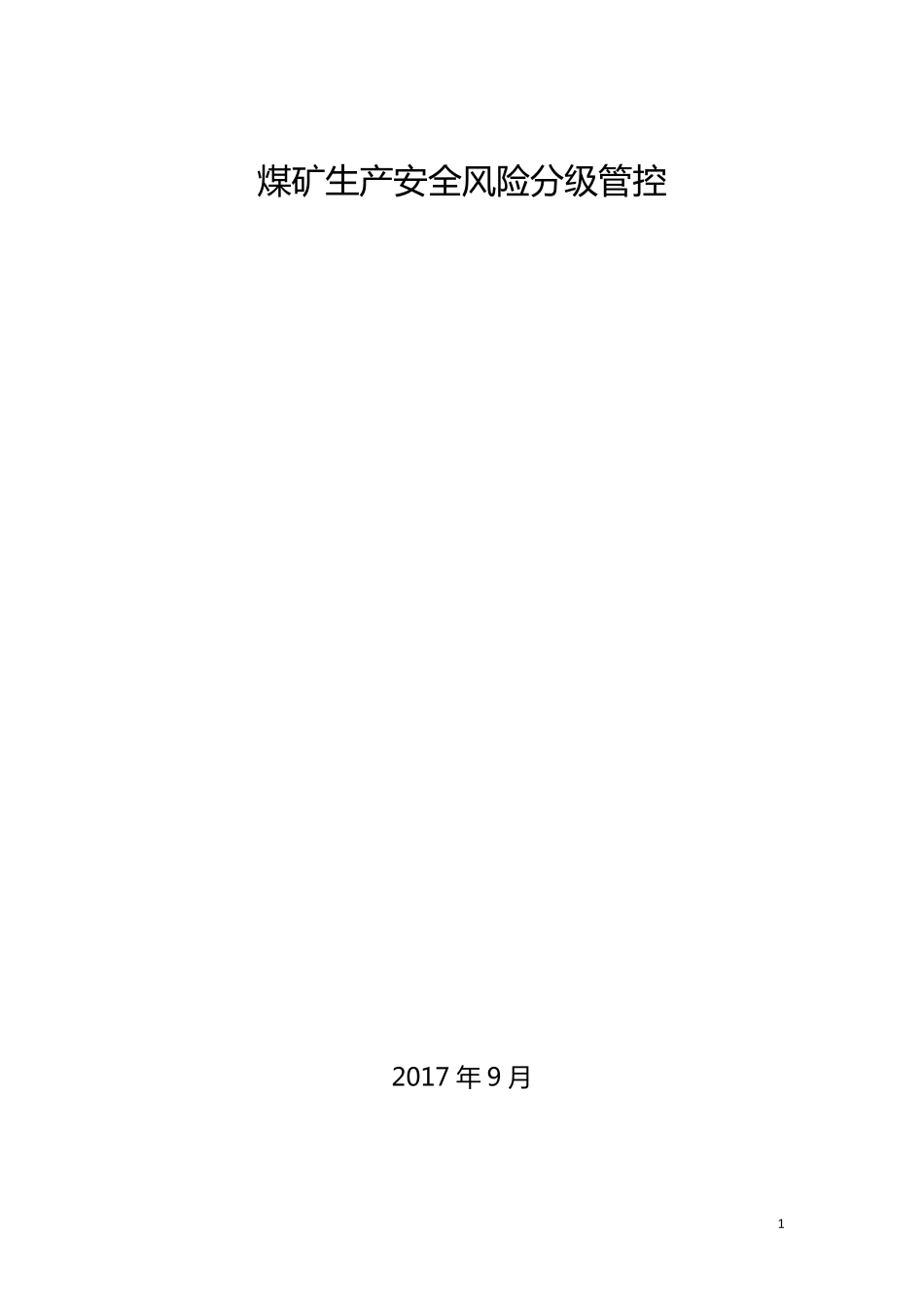 煤矿生产安全风险分级管控

2017 年 9 月

1